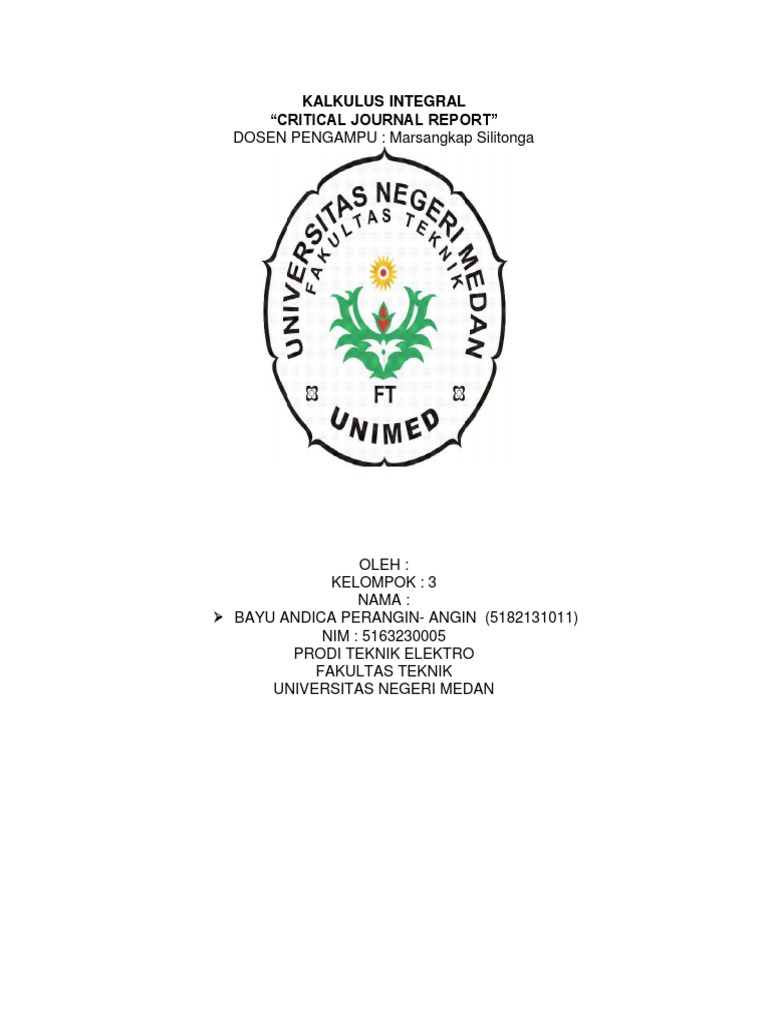 KALKULUS INTEGRAL
"CRITICAL JOURNAL REPORT"
DOSEN PENGAMPU : Marsangkap Silitonga

UNIVERSITAS NEGERI MEDAN
FAKULTAS TEKNIK
FT
UNIMED

OLEH :
KELOMPOK : 3
NAMA :
➢ BAYU ANDICA PERANGIN- ANGIN (5182131011)
NIM : 5163230005
PRODI TEKNIK ELEKTRO
FAKULTAS TEKNIK
UNIVERSITAS NEGERI MEDAN